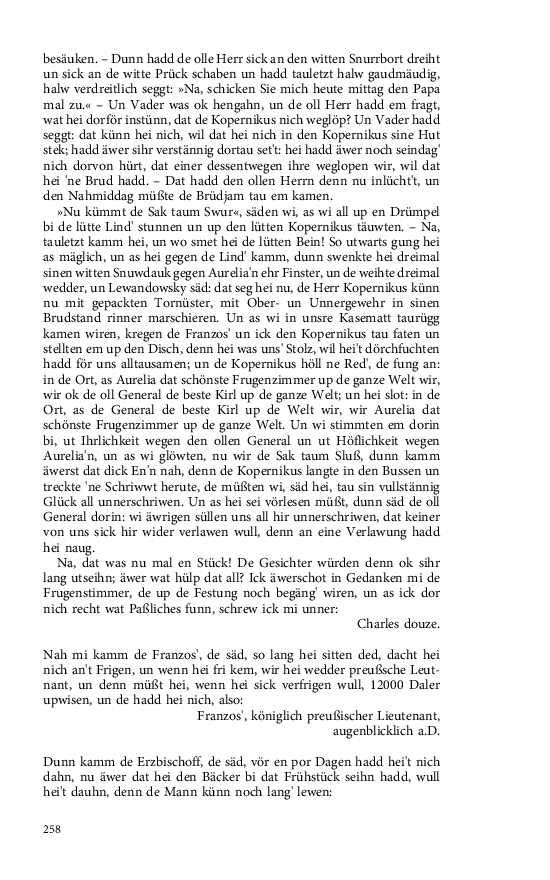 besäuken. – Dunn hadd de olle Herr sick an den witten Snurrbort dreiht un sick an de witte Prück schaben un hadd tauletzt halw gaudmäudig, halw verdreitlich seggt: »Na, schicken Sie mich heute mittag den Papa mal zu.« – Un Vader was ok hengahn, un de oll Herr hadd em fragt, wat hei dorför instünn, dat de Kopernikus nich weglöp? Un Vader hadd seggt: dat künn hei nich, wil dat hei nich in den Kopernikus sine Hut stek; hadd äwer sihr verstännig dortau set't: hei hadd äwer noch seindag' nich dorvon hürt, dat einer dessentwegen ihre weglopen wir, wil dat hei 'ne Brud hadd. – Dat hadd den ollen Herrn denn nu inlücht't, un den Nahmiddag müßte de Brüdjam tau em kamen.

»Nu kümmt de Sak taum Swur«, säden wi, as wi all up en Drümpel bi de lütte Lind' stunnen un up den lütten Kopernikus täuwten. – Na, tauletzt kamm hei, un wo smet hei de lütten Bein! So utwarts gung hei as mäglich, un as hei gegen de Lind' kamm, dunn swenkte hei dreimal sinen witten Snuwdauk gegen Aurelia'n ehr Finster, un de weihte dreimal wedder, un Lewandowsky säd: dat seg hei nu, de Herr Kopernikus künn nu mit gepackten Tornüster, mit Ober- un Unnergewehr in sinen Brudstand rinner marschieren. Un as wi in unsre Kasematt taurügg kamen wiren, kregen de Franzos' un ick den Kopernikus tau faten un stellten em up den Disch, denn hei was uns' Stolz, wil hei't dörchfuchten hadd för uns alltausamen; un de Kopernikus höll ne Red', de fung an: in de Ort, as Aurelia dat schönste Frugenzimmer up de ganze Welt wir, wir ok de oll General de beste Kirl up de ganze Welt; un hei slot: in de Ort, as de General de beste Kirl up de Welt wir, wir Aurelia dat schönste Frugenzimmer up de ganze Welt. Un wi stimmten em dorin bi, ut Ihrlichkeit wegen den ollen General un ut Höflichkeit wegen Aurelia'n, un as wi glöwten, nu wir de Sak taum Sluß, dunn kamm äwerst dat dick En'n nah, denn de Kopernikus langte in den Bussen un treckte 'ne Schriwwt herute, de müßten wi, säd hei, tau sin vullstännig Glück all unnerschriwen. Un as hei sei vörlesen müßt, dunn säd de oll General dorin: wi äwrigen süllen uns all hir unnerschriwen, dat keiner von uns sick hir wider verlawen wull, denn an eine Verlawung hadd hei naug.

Na, dat was nu mal en Stück! De Gesichter würden denn ok sihr lang utseihn; äwer wat hülp dat all? Ick äwerschot in Gedanken mi de Frugenstimmer, de up de Festung noch begäng' wiren, un as ick dor nich recht wat Paßliches funn, schrew ick mi unner:

Charles douze.

Nah mi kamm de Franzos', de säd, so lang hei sitten ded, dacht hei nich an't Frigen, un wenn hei fri kem, wir hei wedder preußsche Leutnant, un denn müßt hei, wenn hei sick verfrigen wull, 12000 Daler upwisen, un de hadd hei nich, also:

Franzos', königlich preußischer Lieutenant, augenblicklich a.D.

Dunn kamm de Erzbischoff, de säd, vör en por Dagen hadd hei't nich dahn, nu äwer dat hei den Bäcker bi dat Frühstück seihn hadd, wull hei't dauhn, denn de Mann künn noch lang' lewen:

258